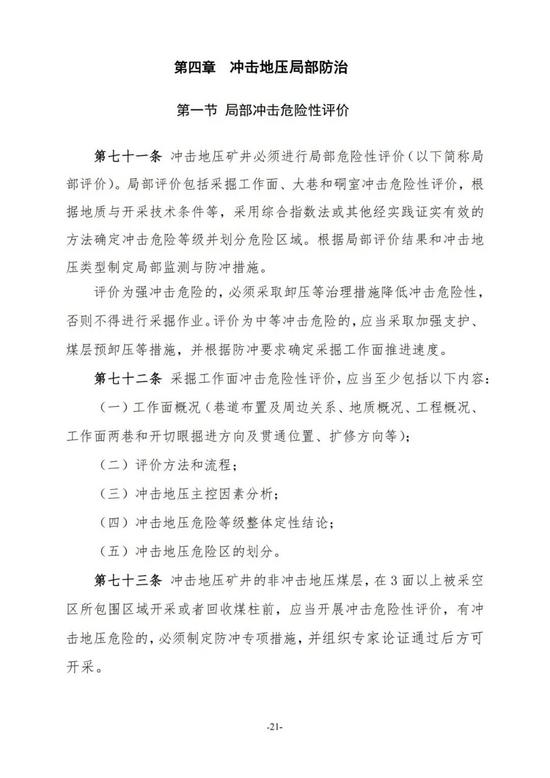 第四章　冲击地压局部防治

第一节　局部冲击危险性评价

第七十一条　冲击地压矿井必须进行局部危险性评价（以下简称局部评价）。局部评价包括采掘工作面、大巷和硐室冲击危险性评价，根据地质与开采技术条件等，采用综合指数法或其他经实践证实有效的方法确定冲击危险等级并划分危险区域。根据局部评价结果和冲击地压类型制定局部监测与防冲措施。

评价为强冲击危险的，必须采取卸压等治理措施降低冲击危险性，否则不得进行采掘作业。评价为中等冲击危险的，应当采取加强支护、煤层预卸压等措施，并根据防冲要求确定采掘工作面推进速度。

第七十二条　采掘工作面冲击危险性评价，应当至少包括以下内容：

（一）工作面概况（巷道布置及周边关系、地质概况、工程概况、工作面两巷和开切眼掘进方向及贯通位置、扩修方向等）；

（二）评价方法和流程；

（三）冲击地压主控因素分析；

（四）冲击地压危险等级整体定性结论；

（五）冲击地压危险区的划分。

第七十三条　冲击地压矿井的非冲击地压煤层，在3面以上被采空区所包围区域开采或者回收煤柱前，应当开展冲击危险性评价，有冲击地压危险的，必须制定防冲专项措施，并组织专家论证通过后方可开采。

-21-